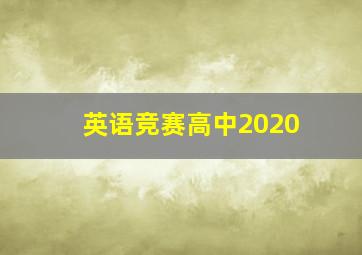 英语竞赛高中2020